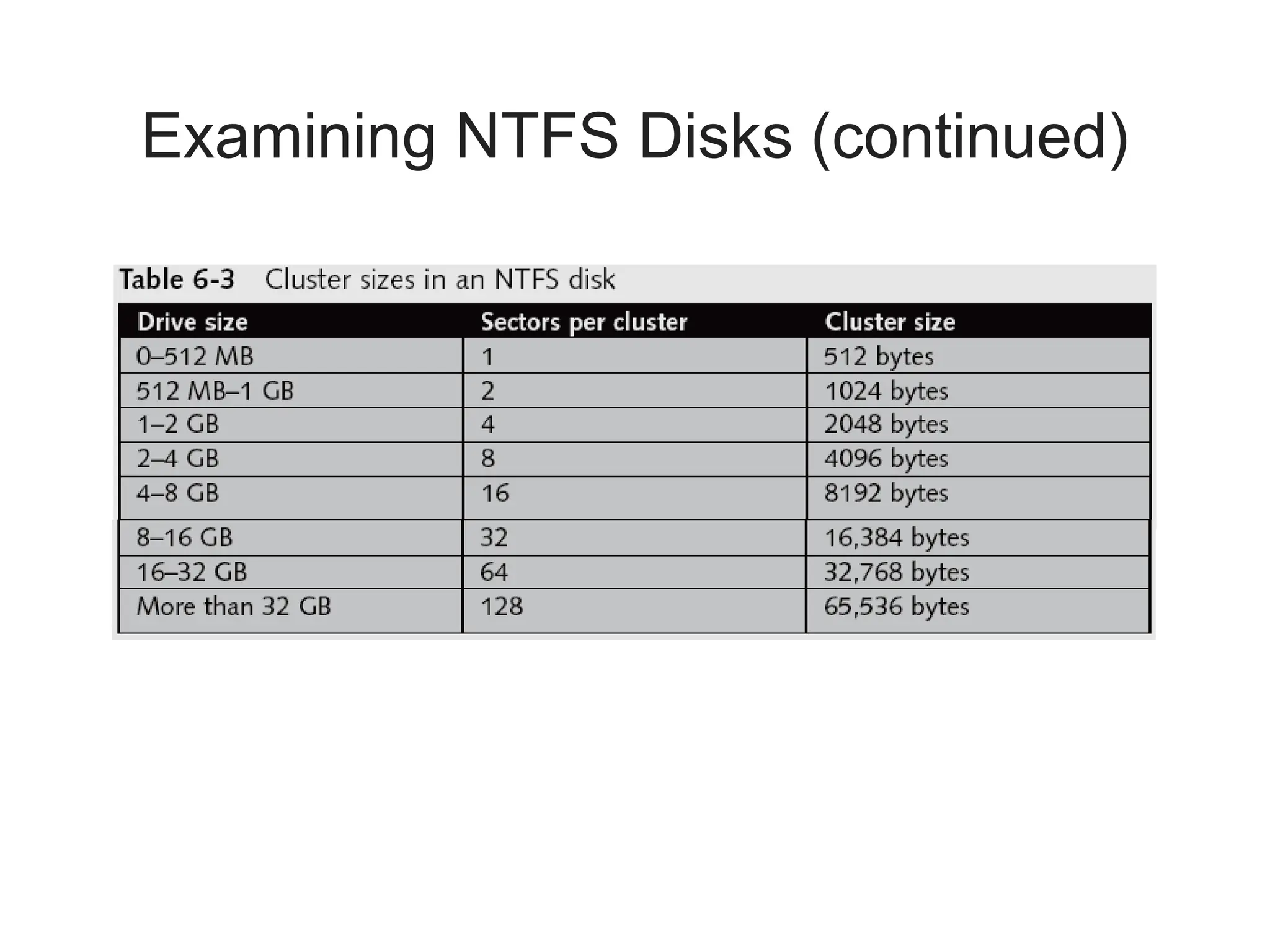 Examining NTFS Disks (continued)

Table 6-3 Cluster sizes in an NTFS disk

| Drive size | Sectors per cluster | Cluster size |
|---|---|---|
| 0–512 MB | 1 | 512 bytes |
| 512 MB–1 GB | 2 | 1024 bytes |
| 1–2 GB | 4 | 2048 bytes |
| 2–4 GB | 8 | 4096 bytes |
| 4–8 GB | 16 | 8192 bytes |
| 8–16 GB | 32 | 16,384 bytes |
| 16–32 GB | 64 | 32,768 bytes |
| More than 32 GB | 128 | 65,536 bytes |